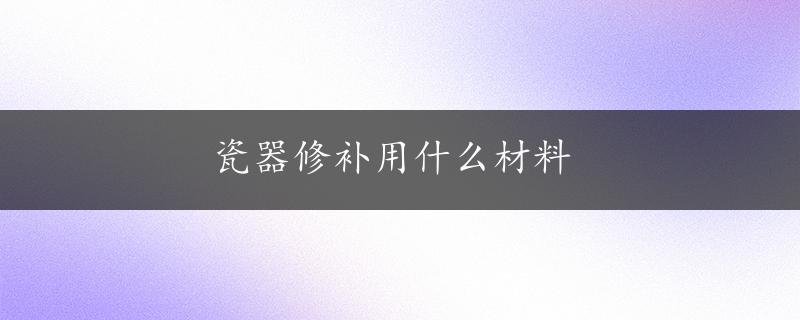 瓷器修补用什么材料